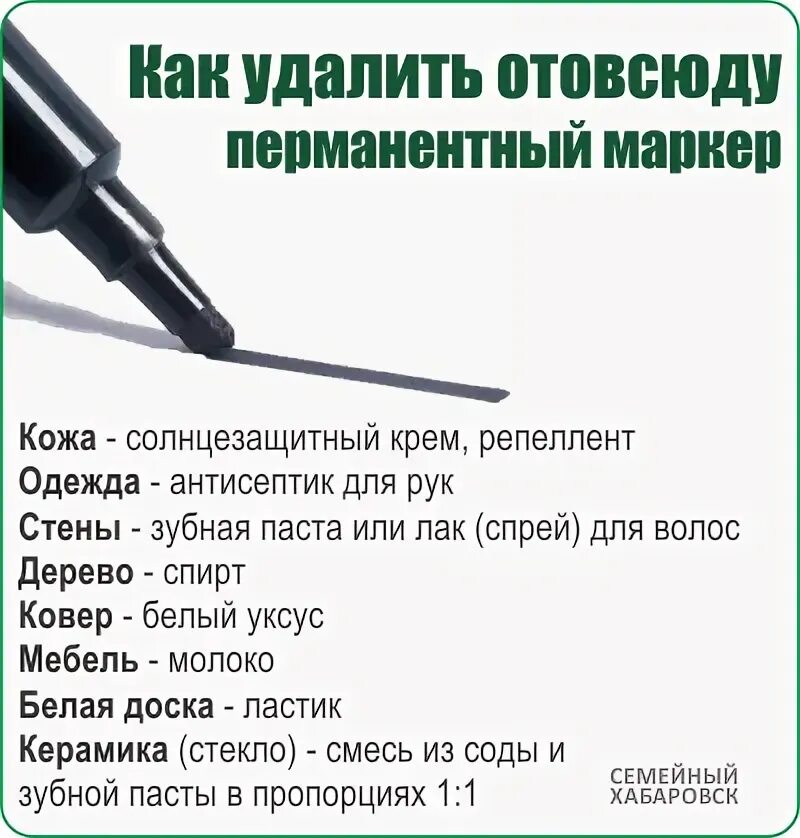 Как удалить отовсюду
перманентный маркер

Кожа - солнцезащитный крем, репеллент
Одежда - антисептик для рук
Стены - зубная паста или лак (спрей) для волос
Дерево - спирт
Ковер - белый уксус
Мебель - молоко
Белая доска - ластик
Керамика (стекло) - смесь из соды и зубной пасты в пропорциях 1:1

СЕМЕЙНЫЙ
ХАБАРОВСК